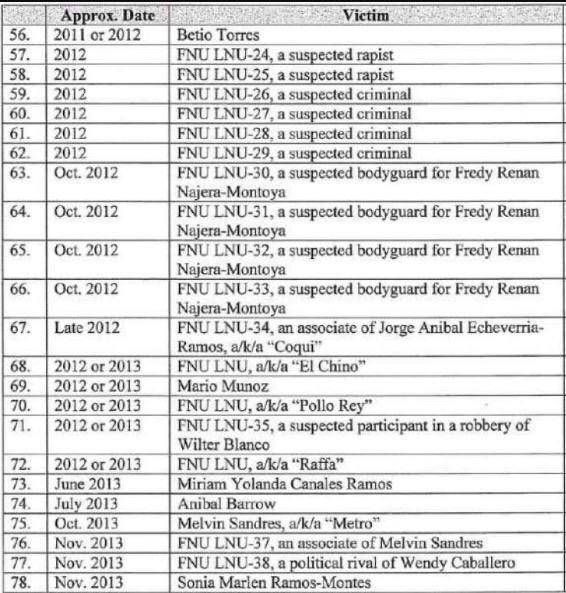 | | Approx. Date | Victim |
|---|---|---|
| 56. | 2011 or 2012 | Betio Torres |
| 57. | 2012 | FNU LNU-24, a suspected rapist |
| 58. | 2012 | FNU LNU-25, a suspected rapist |
| 59. | 2012 | FNU LNU-26, a suspected criminal |
| 60. | 2012 | FNU LNU-27, a suspected criminal |
| 61. | 2012 | FNU LNU-28, a suspected criminal |
| 62. | 2012 | FNU LNU-29, a suspected criminal |
| 63. | Oct. 2012 | FNU LNU-30, a suspected bodyguard for Fredy Renan Najera-Montoya |
| 64. | Oct. 2012 | FNU LNU-31, a suspected bodyguard for Fredy Renan Najera-Montoya |
| 65. | Oct. 2012 | FNU LNU-32, a suspected bodyguard for Fredy Renan Najera-Montoya |
| 66. | Oct. 2012 | FNU LNU-33, a suspected bodyguard for Fredy Renan Najera-Montoya |
| 67. | Late 2012 | FNU LNU-34, an associate of Jorge Anibal Echeverria-Ramos, a/k/a "Coqui" |
| 68. | 2012 or 2013 | FNU LNU, a/k/a "El Chino" |
| 69. | 2012 or 2013 | Mario Munoz |
| 70. | 2012 or 2013 | FNU LNU, a/k/a "Pollo Rey" |
| 71. | 2012 or 2013 | FNU LNU-35, a suspected participant in a robbery of Wilter Blanco |
| 72. | 2012 or 2013 | FNU LNU, a/k/a "Raffa" |
| 73. | June 2013 | Miriam Yolanda Canales Ramos |
| 74. | July 2013 | Anibal Barrow |
| 75. | Oct. 2013 | Melvin Sandres, a/k/a "Metro" |
| 76. | Nov. 2013 | FNU LNU-37, an associate of Melvin Sandres |
| 77. | Nov. 2013 | FNU LNU-38, a political rival of Wendy Caballero |
| 78. | Nov. 2013 | Sonia Marlen Ramos-Montes |